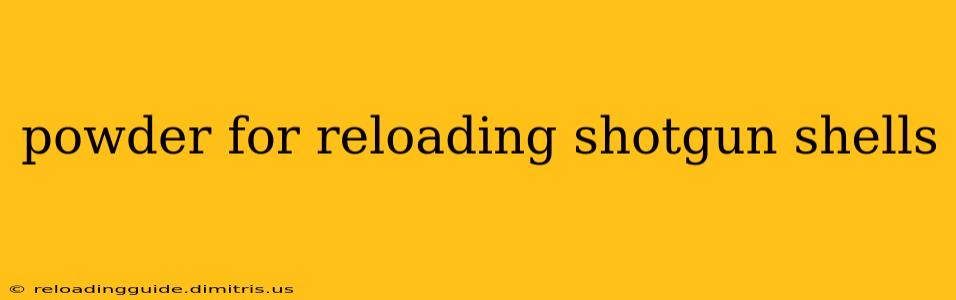 powder for reloading shotgun shells

© reloadingguide.dimitris.us